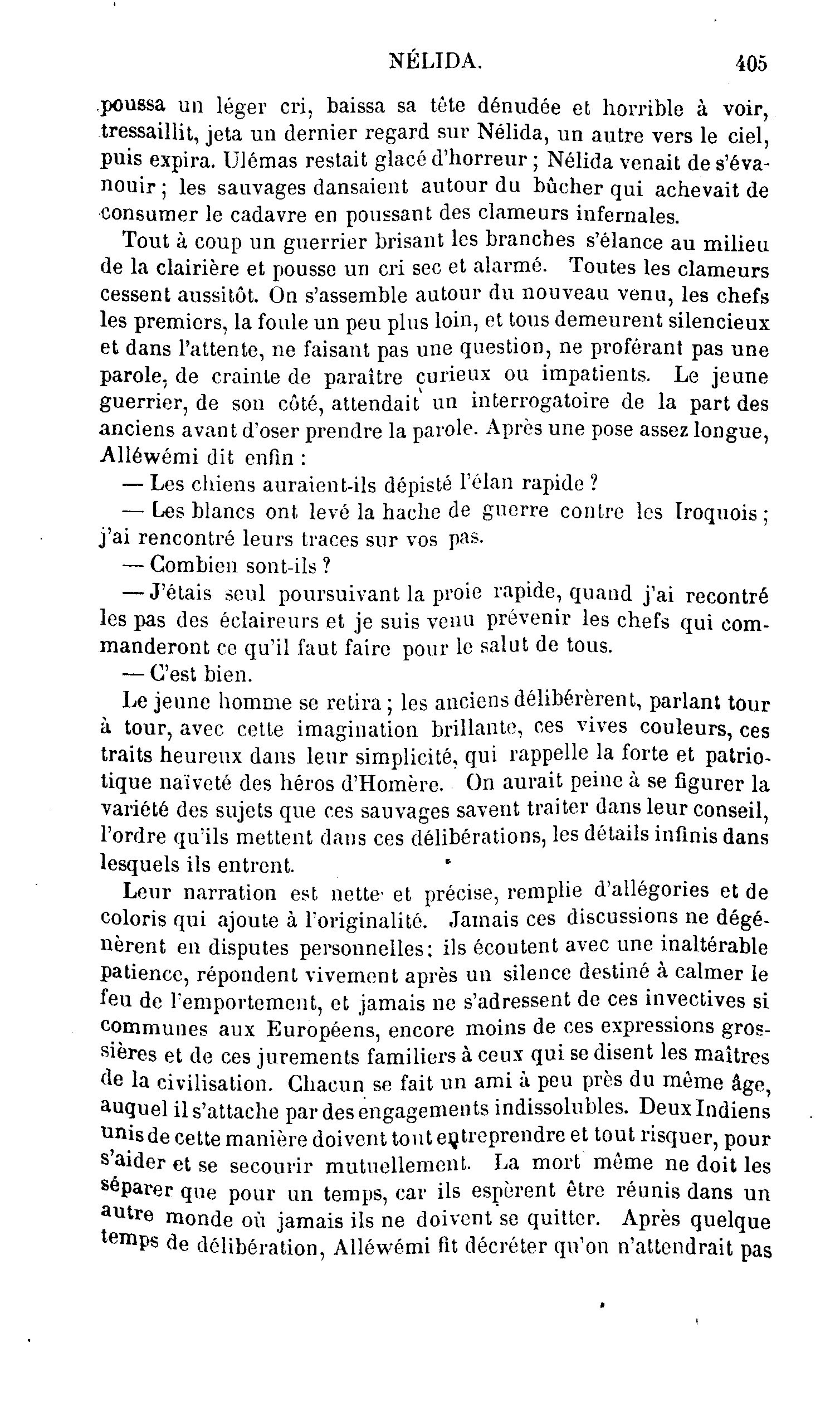 NÉLIDA. 405

poussa un léger cri, baissa sa tête dénudée et horrible à voir, tressaillit, jeta un dernier regard sur Nélida, un autre vers le ciel, puis expira. Ulémas restait glacé d'horreur ; Nélida venait de s'évanouir ; les sauvages dansaient autour du bûcher qui achevait de consumer le cadavre en poussant des clameurs infernales.

Tout à coup un guerrier brisant les branches s'élance au milieu de la clairière et pousse un cri sec et alarmé. Toutes les clameurs cessent aussitôt. On s'assemble autour du nouveau venu, les chefs les premiers, la foule un peu plus loin, et tous demeurent silencieux et dans l'attente, ne faisant pas une question, ne proférant pas une parole, de crainte de paraître curieux ou impatients. Le jeune guerrier, de son côté, attendait un interrogatoire de la part des anciens avant d'oser prendre la parole. Après une pose assez longue, Alléwémi dit enfin :

— Les chiens auraient-ils dépisté l'élan rapide ?

— Les blancs ont levé la hache de guerre contre les Iroquois ; j'ai rencontré leurs traces sur vos pas.

— Combien sont-ils ?

— J'étais seul poursuivant la proie rapide, quand j'ai recontré les pas des éclaireurs et je suis venu prévenir les chefs qui commanderont ce qu'il faut faire pour le salut de tous.

— C'est bien.

Le jeune homme se retira ; les anciens délibérèrent, parlant tour à tour, avec cette imagination brillante, ces vives couleurs, ces traits heureux dans leur simplicité, qui rappelle la forte et patriotique naïveté des héros d'Homère. On aurait peine à se figurer la variété des sujets que ces sauvages savent traiter dans leur conseil, l'ordre qu'ils mettent dans ces délibérations, les détails infinis dans lesquels ils entrent.

Leur narration est nette et précise, remplie d'allégories et de coloris qui ajoute à l'originalité. Jamais ces discussions ne dégénèrent en disputes personnelles ; ils écoutent avec une inaltérable patience, répondent vivement après un silence destiné à calmer le feu de l'emportement, et jamais ne s'adressent de ces invectives si communes aux Européens, encore moins de ces expressions grossières et de ces jurements familiers à ceux qui se disent les maîtres de la civilisation. Chacun se fait un ami à peu près du même âge, auquel il s'attache par des engagements indissolubles. Deux Indiens unis de cette manière doivent tout entreprendre et tout risquer, pour s'aider et se secourir mutuellement. La mort même ne doit les séparer que pour un temps, car ils espèrent être réunis dans un autre monde où jamais ils ne doivent se quitter. Après quelque temps de délibération, Alléwémi fit décréter qu'on n'attendrait pas